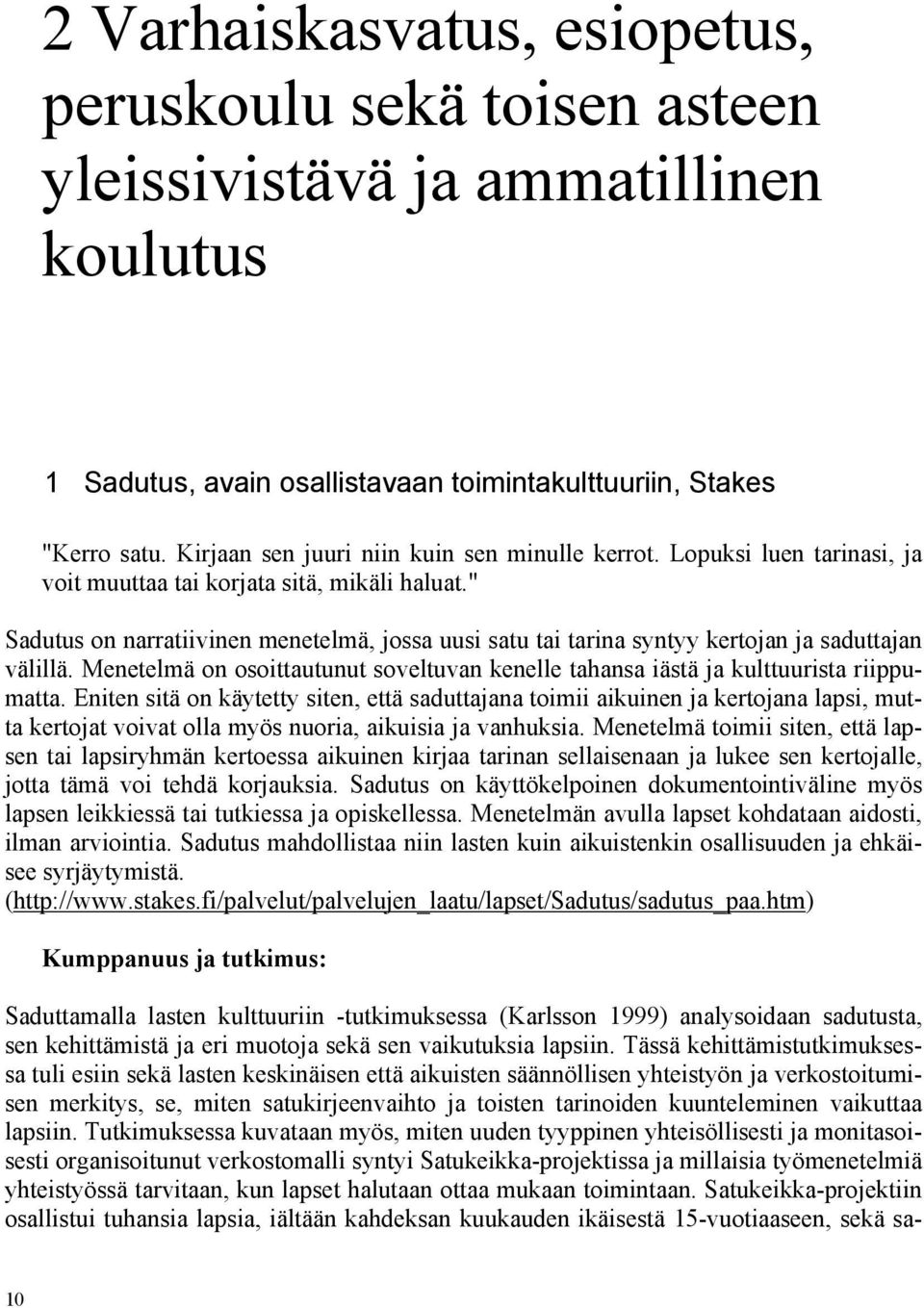 2 Varhaiskasvatus, esiopetus, peruskoulu sekä toisen asteen yleissivistävä ja ammatillinen koulutus

1 Sadutus, avain osallistavaan toimintakulttuuriin, Stakes

"Kerro satu. Kirjaan sen juuri niin kuin sen minulle kerrot. Lopuksi luen tarinasi, ja voit muuttaa tai korjata sitä, mikäli haluat."

Sadutus on narratiivinen menetelmä, jossa uusi satu tai tarina syntyy kertojan ja saduttajan välillä. Menetelmä on osoittautunut soveltuvan kenelle tahansa iästä ja kulttuurista riippumatta. Eniten sitä on käytetty siten, että saduttajana toimii aikuinen ja kertojana lapsi, mutta kertojat voivat olla myös nuoria, aikuisia ja vanhuksia. Menetelmä toimii siten, että lapsen tai lapsiryhmän kertoessa aikuinen kirjaa tarinan sellaisenaan ja lukee sen kertojalle, jotta tämä voi tehdä korjauksia. Sadutus on käyttökelpoinen dokumentointiväline myös lapsen leikkiessä tai tutkiessa ja opiskellessa. Menetelmän avulla lapset kohdataan aidosti, ilman arviointia. Sadutus mahdollistaa niin lasten kuin aikuistenkin osallisuuden ja ehkäisee syrjäytymistä. (http://www.stakes.fi/palvelut/palvelujen_laatu/lapset/Sadutus/sadutus_paa.htm)

Kumppanuus ja tutkimus:

Saduttamalla lasten kulttuuriin -tutkimuksessa (Karlsson 1999) analysoidaan sadutusta, sen kehittämistä ja eri muotoja sekä sen vaikutuksia lapsiin. Tässä kehittämistutkimuksessa tuli esiin sekä lasten keskinäisen että aikuisten säännöllisen yhteistyön ja verkostoitumisen merkitys, se, miten satukirjeenvaihto ja toisten tarinoiden kuunteleminen vaikuttaa lapsiin. Tutkimuksessa kuvataan myös, miten uuden tyyppinen yhteisöllisesti ja monitasoisesti organisoitunut verkostomalli syntyi Satukeikka-projektissa ja millaisia työmenetelmiä yhteistyössä tarvitaan, kun lapset halutaan ottaa mukaan toimintaan. Satukeikka-projektiin osallistui tuhansia lapsia, iältään kahdeksan kuukauden ikäisestä 15-vuotiaaseen, sekä sa-

10